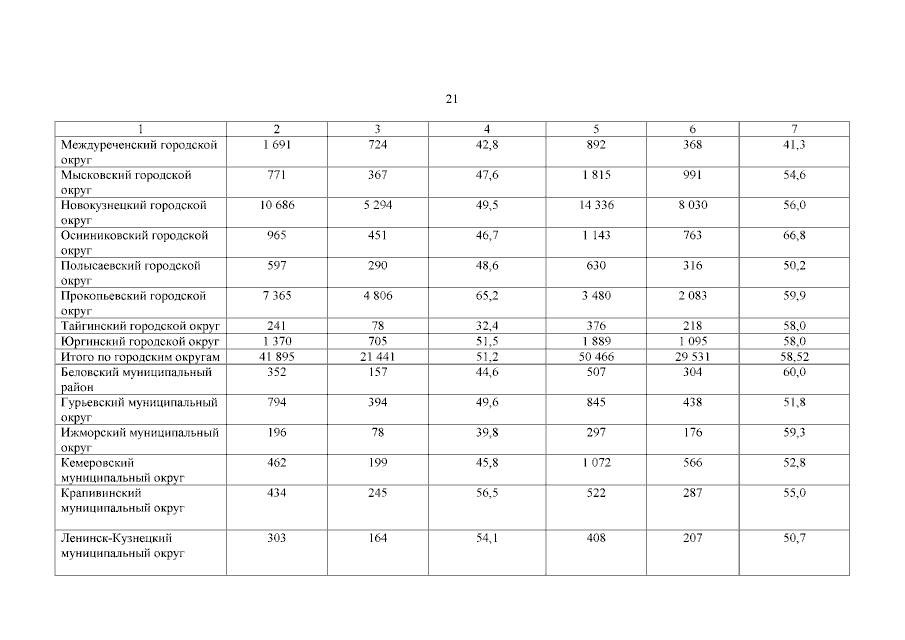 21

| 1 | 2 | 3 | 4 | 5 | 6 | 7 |
|---|---|---|---|---|---|---|
| Междуреченский городской округ | 1 691 | 724 | 42,8 | 892 | 368 | 41,3 |
| Мысковский городской округ | 771 | 367 | 47,6 | 1 815 | 991 | 54,6 |
| Новокузнецкий городской округ | 10 686 | 5 294 | 49,5 | 14 336 | 8 030 | 56,0 |
| Осинниковский городской округ | 965 | 451 | 46,7 | 1 143 | 763 | 66,8 |
| Полысаевский городской округ | 597 | 290 | 48,6 | 630 | 316 | 50,2 |
| Прокопьевский городской округ | 7 365 | 4 806 | 65,2 | 3 480 | 2 083 | 59,9 |
| Тайгинский городской округ | 241 | 78 | 32,4 | 376 | 218 | 58,0 |
| Юргинский городской округ | 1 370 | 705 | 51,5 | 1 889 | 1 095 | 58,0 |
| Итого по городским округам | 41 895 | 21 441 | 51,2 | 50 466 | 29 531 | 58,52 |
| Беловский муниципальный район | 352 | 157 | 44,6 | 507 | 304 | 60,0 |
| Гурьевский муниципальный округ | 794 | 394 | 49,6 | 845 | 438 | 51,8 |
| Ижморский муниципальный округ | 196 | 78 | 39,8 | 297 | 176 | 59,3 |
| Кемеровский муниципальный округ | 462 | 199 | 45,8 | 1 072 | 566 | 52,8 |
| Крапивинский муниципальный округ | 434 | 245 | 56,5 | 522 | 287 | 55,0 |
| Ленинск-Кузнецкий муниципальный округ | 303 | 164 | 54,1 | 408 | 207 | 50,7 |